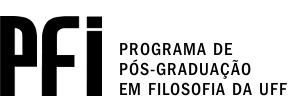 PFI

PROGRAMA DE PÓS-GRADUAÇÃO EM FILOSOFIA DA UFF